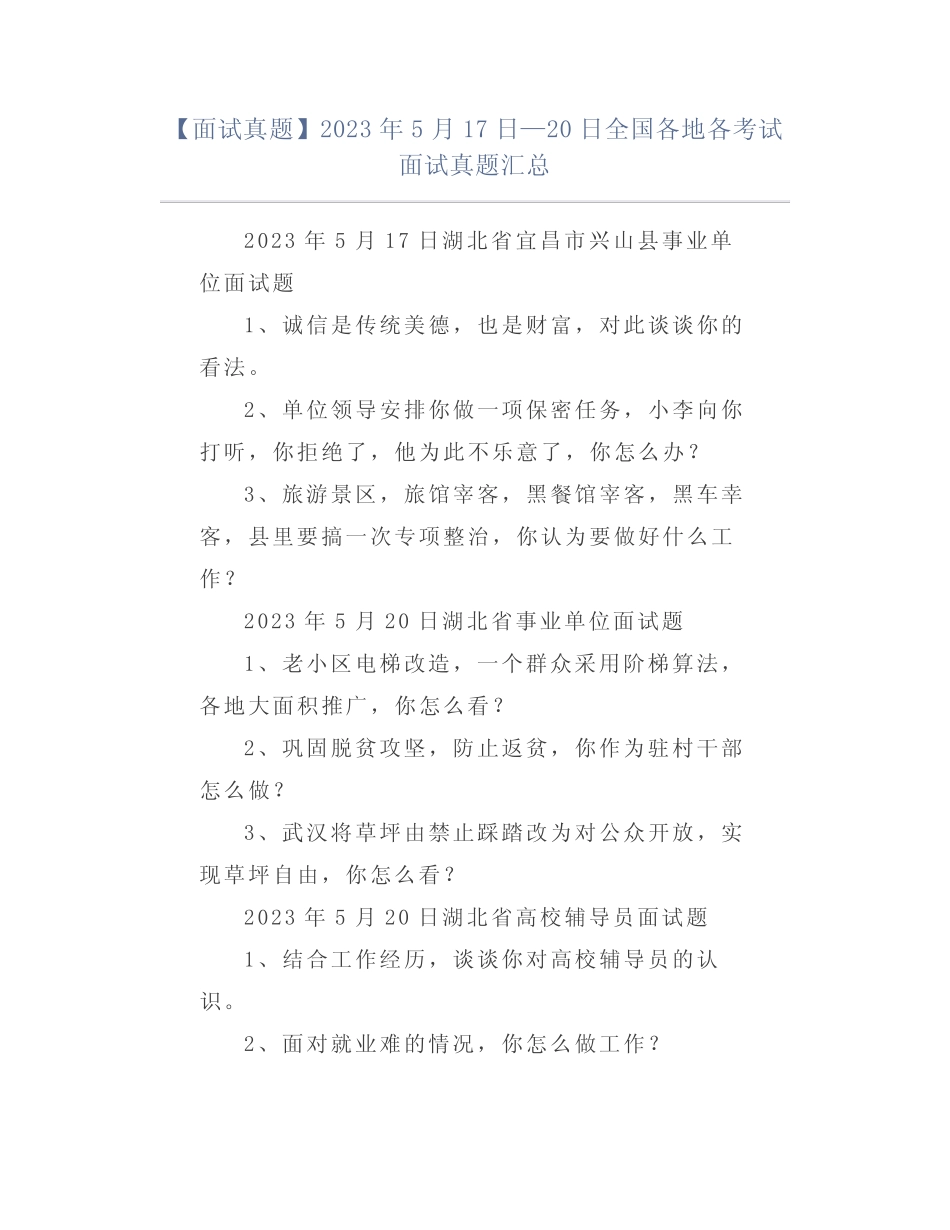 【面试真题】2023 年 5 月 17 日—20 日全国各地各考试面试真题汇总

2023 年 5 月 17 日湖北省宜昌市兴山县事业单位面试题

1、诚信是传统美德，也是财富，对此谈谈你的看法。

2、单位领导安排你做一项保密任务，小李向你打听，你拒绝了，他为此不乐意了，你怎么办？

3、旅游景区，旅馆宰客，黑餐馆宰客，黑车幸客，县里要搞一次专项整治，你认为要做好什么工作？

2023 年 5 月 20 日湖北省事业单位面试题

1、老小区电梯改造，一个群众采用阶梯算法，各地大面积推广，你怎么看？

2、巩固脱贫攻坚，防止返贫，你作为驻村干部怎么做？

3、武汉将草坪由禁止踩踏改为对公众开放，实现草坪自由，你怎么看？

2023 年 5 月 20 日湖北省高校辅导员面试题

1、结合工作经历，谈谈你对高校辅导员的认识。

2、面对就业难的情况，你怎么做工作？